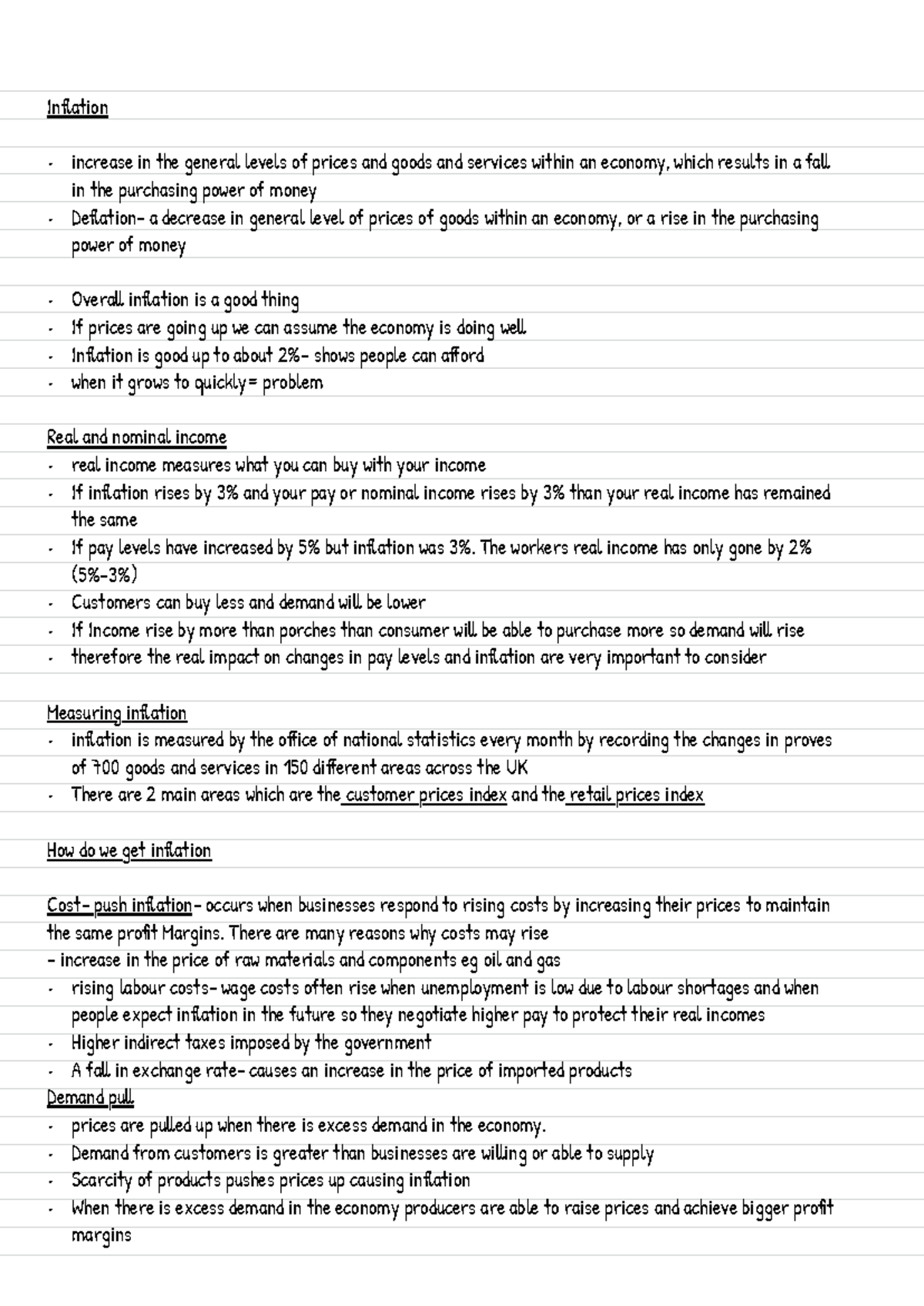 Inflation

- increase in the general levels of prices and goods and services within an economy, which results in a fall in the purchasing power of money
- Deflation- a decrease in general level of prices of goods within an economy, or a rise in the purchasing power of money

- Overall inflation is a good thing
- If prices are going up we can assume the economy is doing well
- Inflation is good up to about 2%- shows people can afford
- when it grows to quickly= problem

Real and nominal income
- real income measures what you can buy with your income
- If inflation rises by 3% and your pay or nominal income rises by 3% than your real income has remained the same
- If pay levels have increased by 5% but inflation was 3%. The workers real income has only gone by 2% (5%-3%)
- Customers can buy less and demand will be lower
- If Income rise by more than porches than consumer will be able to purchase more so demand will rise
- therefore the real impact on changes in pay levels and inflation are very important to consider

Measuring inflation
- inflation is measured by the office of national statistics every month by recording the changes in proves of 700 goods and services in 150 different areas across the UK
- There are 2 main areas which are the customer prices index and the retail prices index

How do we get inflation

Cost- push inflation- occurs when businesses respond to rising costs by increasing their prices to maintain the same profit Margins. There are many reasons why costs may rise
- increase in the price of raw materials and components eg oil and gas
- rising labour costs- wage costs often rise when unemployment is low due to labour shortages and when people expect inflation in the future so they negotiate higher pay to protect their real incomes
- Higher indirect taxes imposed by the government
- A fall in exchange rate- causes an increase in the price of imported products
Demand pull
- prices are pulled up when there is excess demand in the economy.
- Demand from customers is greater than businesses are willing or able to supply
- Scarcity of products pushes prices up causing inflation
- When there is excess demand in the economy producers are able to raise prices and achieve bigger profit margins